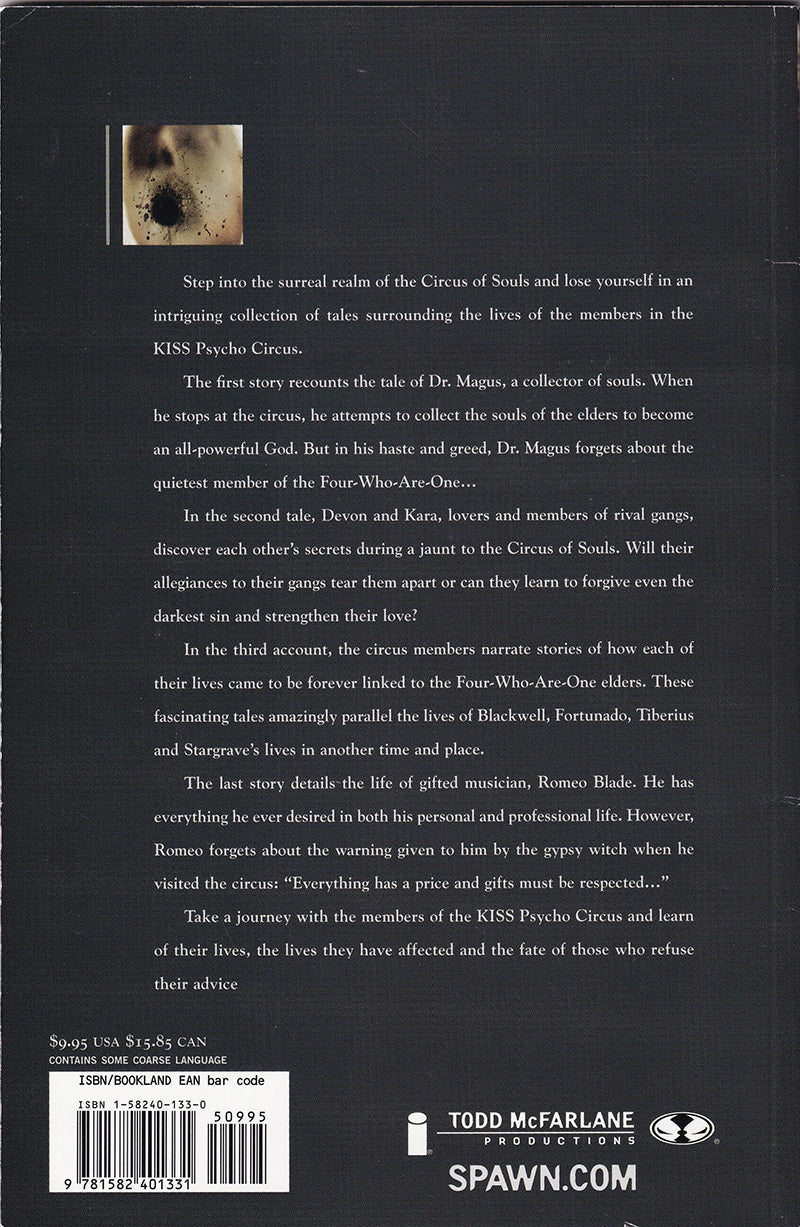 Step into the surreal realm of the Circus of Souls and lose yourself in an intriguing collection of tales surrounding the lives of the members in the KISS Psycho Circus.

The first story recounts the tale of Dr. Magus, a collector of souls. When he stops at the circus, he attempts to collect the souls of the elders to become an all-powerful God. But in his haste and greed, Dr. Magus forgets about the quietest member of the Four-Who-Are-One...

In the second tale, Devon and Kara, lovers and members of rival gangs, discover each other's secrets during a jaunt to the Circus of Souls. Will their allegiances to their gangs tear them apart or can they learn to forgive even the darkest sin and strengthen their love?

In the third account, the circus members narrate stories of how each of their lives came to be forever linked to the Four-Who-Are-One elders. These fascinating tales amazingly parallel the lives of Blackwell, Fortunado, Tiberius and Stargrave's lives in another time and place.

The last story details the life of gifted musician, Romeo Blade. He has everything he ever desired in both his personal and professional life. However, Romeo forgets about the warning given to him by the gypsy witch when he visited the circus: "Everything has a price and gifts must be respected..."

Take a journey with the members of the KISS Psycho Circus and learn of their lives, the lives they have affected and the fate of those who refuse their advice

$9.95 USA $15.85 CAN
CONTAINS SOME COARSE LANGUAGE

ISBN/BOOKLAND EAN bar code
ISBN 1-58240-133-0
50995
9 781582 401331

TODD McFARLANE
PRODUCTIONS

SPAWN.COM